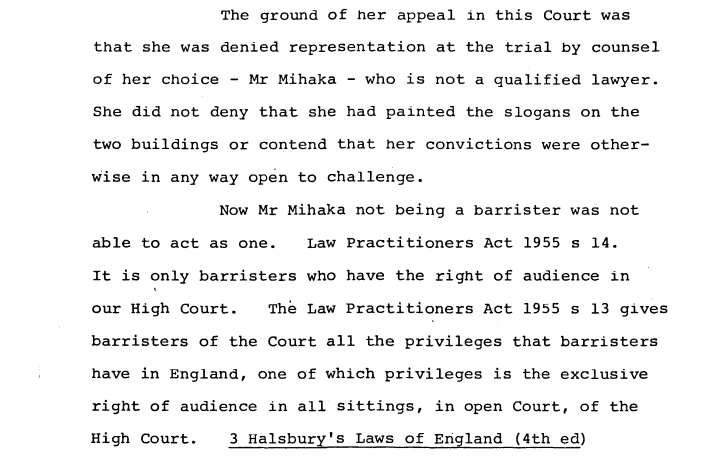 The ground of her appeal in this Court was that she was denied representation at the trial by counsel of her choice - Mr Mihaka - who is not a qualified lawyer. She did not deny that she had painted the slogans on the two buildings or contend that her convictions were otherwise in any way open to challenge.

Now Mr Mihaka not being a barrister was not able to act as one. Law Practitioners Act 1955 s 14. It is only barristers who have the right of audience in our High Court. The Law Practitioners Act 1955 s 13 gives barristers of the Court all the privileges that barristers have in England, one of which privileges is the exclusive right of audience in all sittings, in open Court, of the High Court. 3 Halsbury's Laws of England (4th ed)